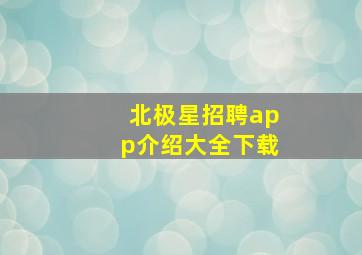 北极星招聘app介绍大全下载